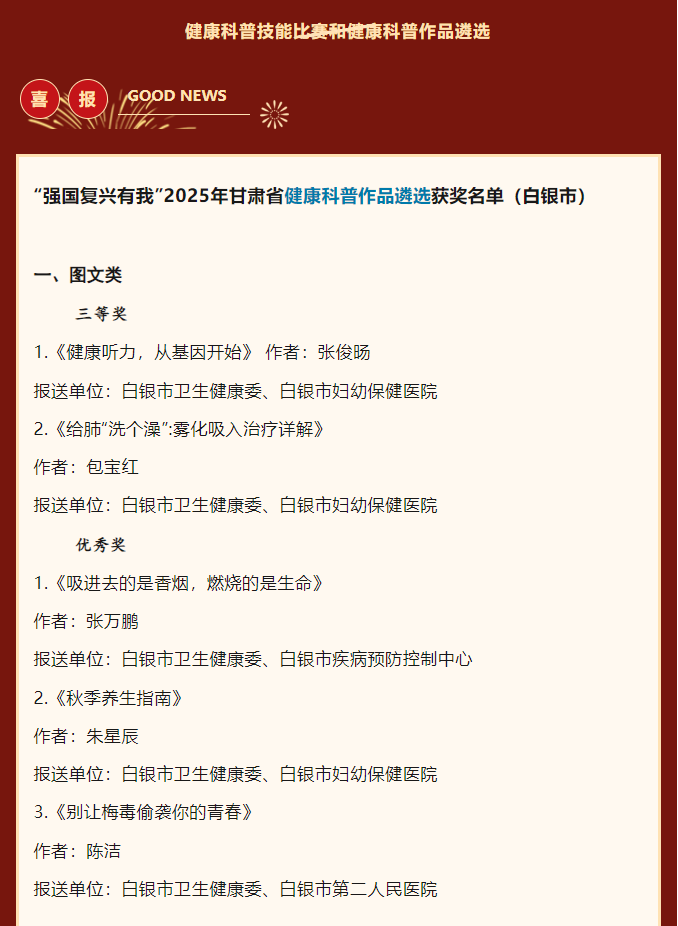 健康科普技能比赛和健康科普作品遴选

喜 报 GOOD NEWS

“强国复兴有我”2025年甘肃省健康科普作品遴选获奖名单（白银市）

一、图文类

三等奖

1.《健康听力，从基因开始》 作者：张俊旸

报送单位：白银市卫生健康委、白银市妇幼保健医院

2.《给肺“洗个澡”:雾化吸入治疗详解》

作者：包宝红

报送单位：白银市卫生健康委、白银市妇幼保健医院

优秀奖

1.《吸进去的是香烟，燃烧的是生命》

作者：张万鹏

报送单位：白银市卫生健康委、白银市疾病预防控制中心

2.《秋季养生指南》

作者：朱星辰

报送单位：白银市卫生健康委、白银市妇幼保健医院

3.《别让梅毒偷袭你的青春》

作者：陈洁

报送单位：白银市卫生健康委、白银市第二人民医院